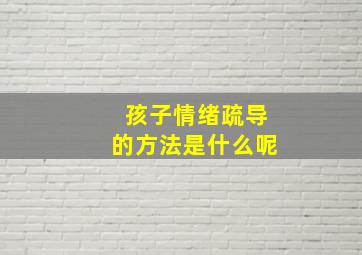 孩子情绪疏导
的方法是什么呢